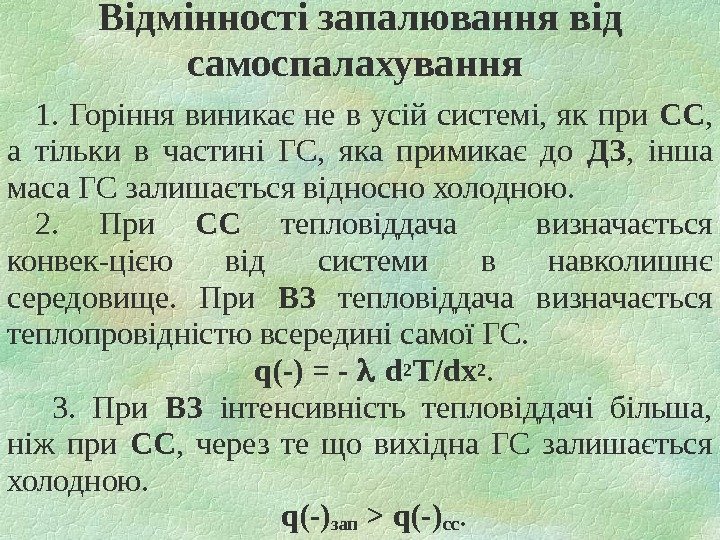 Відмінності запалювання від самоспалахування

1. Горіння виникає не в усій системі, як при СС, а тільки в частині ГС, яка примикає до ДЗ, інша маса ГС залишається відносно холодною.

2. При СС тепловіддача визначається конвек-цією від системи в навколишнє середовище. При ВЗ тепловіддача визначається теплопровідністю всередині самої ГС.

$q(-) = - \lambda d^2T/dx^2$.

3. При ВЗ інтенсивність тепловіддачі більша, ніж при СС, через те що вихідна ГС залишається холодною.

$q(-)_{зап} > q(-)_{сс}$.